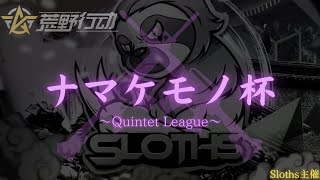 荒野行动

ナマケモノ杯

~Quintet League~

SLOTHS

Sloths主催